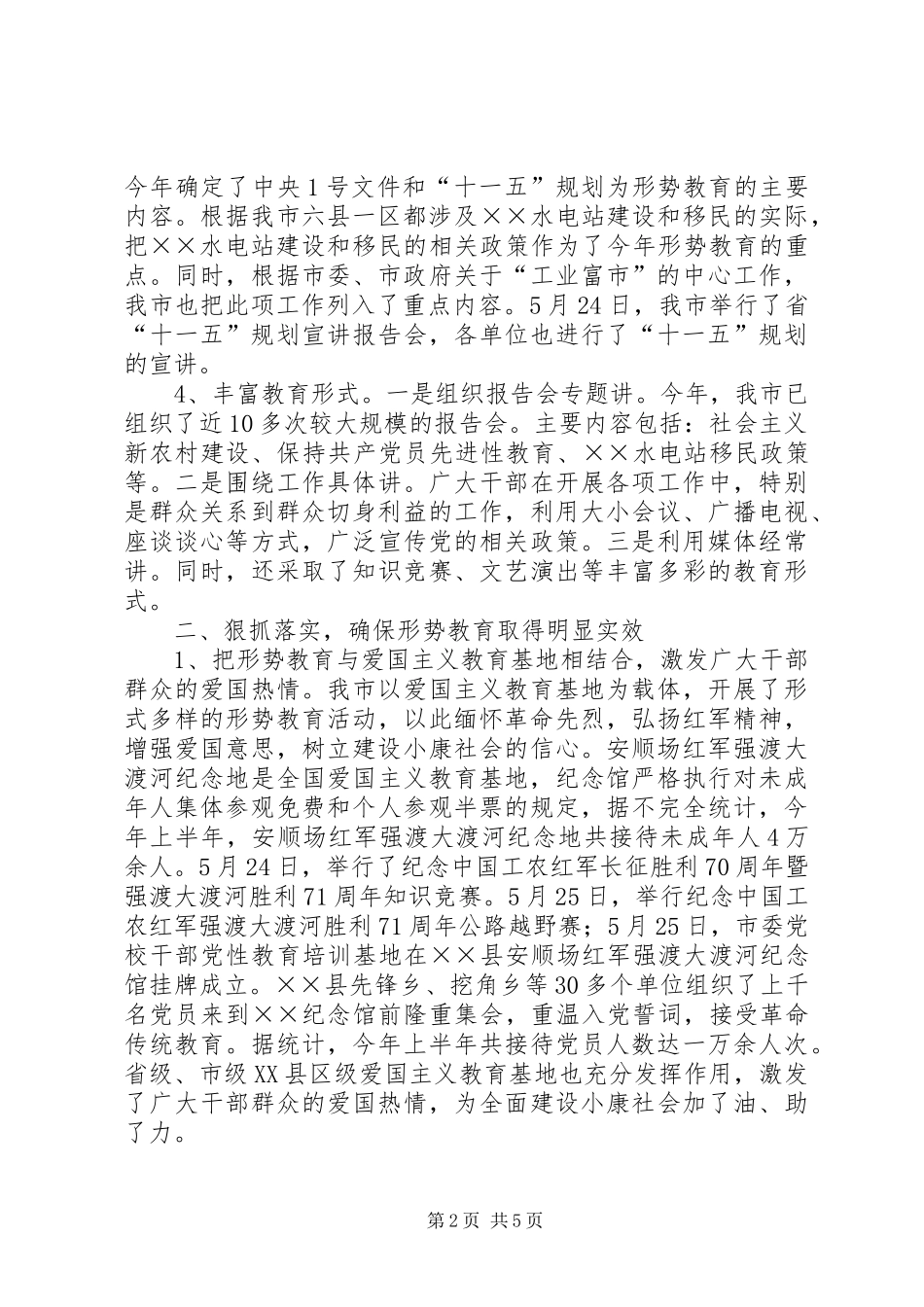 今年确定了中央1号文件和“十一五”规划为形势教育的主要内容。根据我市六县一区都涉及××水电站建设和移民的实际，把××水电站建设和移民的相关政策作为了今年形势教育的重点。同时，根据市委、市政府关于“工业富市”的中心工作，我市也把此项工作列入了重点内容。5月24日，我市举行了省“十一五”规划宣讲报告会，各单位也进行了“十一五”规划的宣讲。

4、丰富教育形式。一是组织报告会专题讲。今年，我市已组织了近10多次较大规模的报告会。主要内容包括：社会主义新农村建设、保持共产党员先进性教育、××水电站移民政策等。二是围绕工作具体讲。广大干部在开展各项工作中，特别是群众关系到群众切身利益的工作，利用大小会议、广播电视、座谈谈心等方式，广泛宣传党的相关政策。三是利用媒体经常讲。同时，还采取了知识竞赛、文艺演出等丰富多彩的教育形式。

二、狠抓落实，确保形势教育取得明显实效

1、把形势教育与爱国主义教育基地相结合，激发广大干部群众的爱国热情。我市以爱国主义教育基地为载体，开展了形式多样的形势教育活动，以此缅怀革命先烈，弘扬红军精神，增强爱国意思，树立建设小康社会的信心。安顺场红军强渡大渡河纪念地是全国爱国主义教育基地，纪念馆严格执行对未成年人集体参观免费和个人参观半票的规定，据不完全统计，今年上半年，安顺场红军强渡大渡河纪念地共接待未成年人4万余人。5月24日，举行了纪念中国工农红军长征胜利70周年暨强渡大渡河胜利71周年知识竞赛。5月25日，举行纪念中国工农红军强渡大渡河胜利71周年公路越野赛；5月25日，市委党校干部党性教育培训基地在××县安顺场红军强渡大渡河纪念馆挂牌成立。××县先锋乡、挖角乡等30多个单位组织了上千名党员来到××纪念馆前隆重集会，重温入党誓词，接受革命传统教育。据统计，今年上半年共接待党员人数达一万余人次。省级、市级XX县区级爱国主义教育基地也充分发挥作用，激发了广大干部群众的爱国热情，为全面建设小康社会加了油、助了力。

第2页 共5页